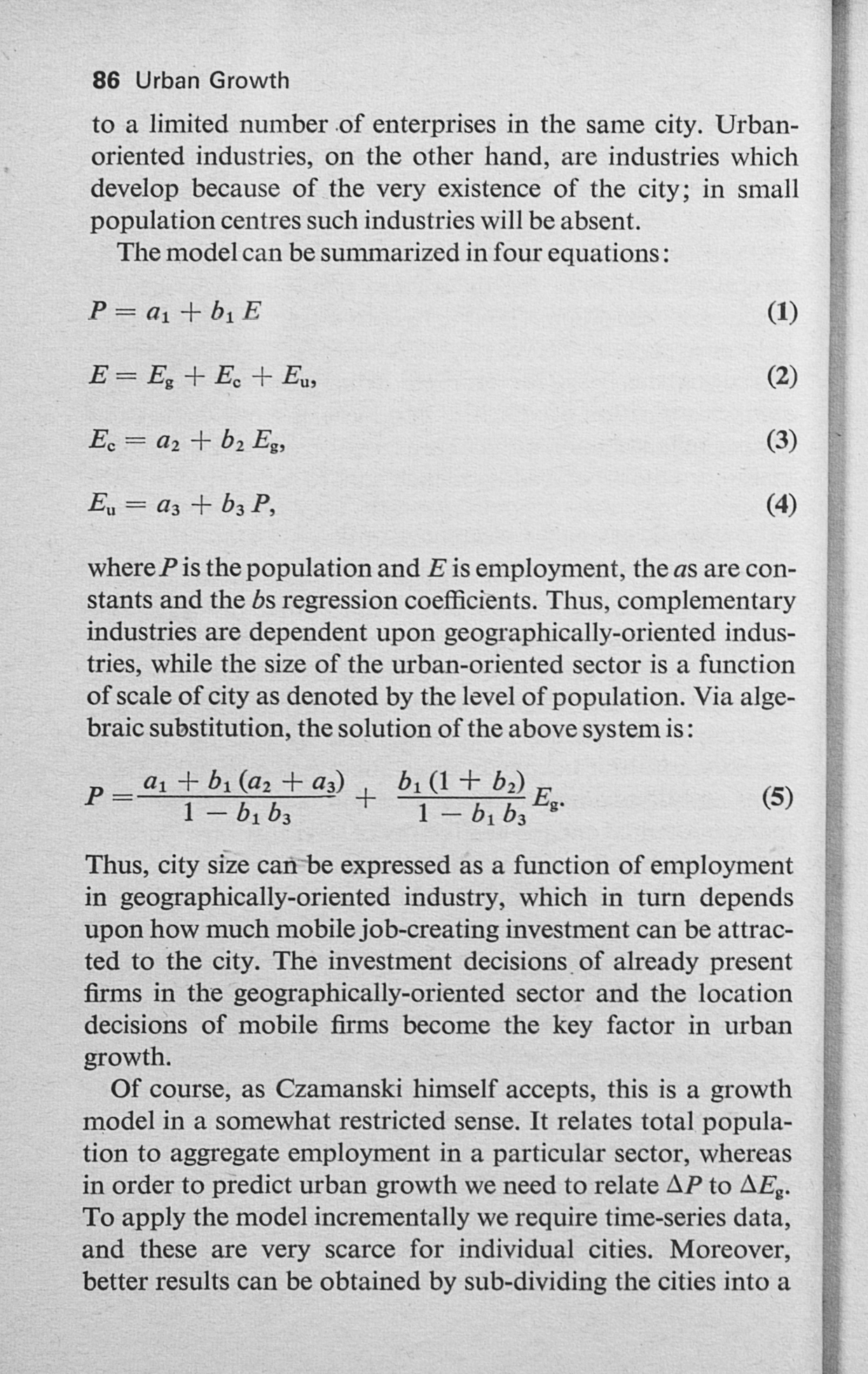 86 Urban Growth

to a limited number of enterprises in the same city. Urban-oriented industries, on the other hand, are industries which develop because of the very existence of the city; in small population centres such industries will be absent.

The model can be summarized in four equations:

$P = a_1 + b_1 E$ (1)

$E = E_g + E_c + E_u,$ (2)

$E_c = a_2 + b_2 E_g,$ (3)

$E_u = a_3 + b_3 P,$ (4)

where $P$ is the population and $E$ is employment, the $a$s are constants and the $b$s regression coefficients. Thus, complementary industries are dependent upon geographically-oriented industries, while the size of the urban-oriented sector is a function of scale of city as denoted by the level of population. Via algebraic substitution, the solution of the above system is:

$P = \frac{a_1 + b_1 (a_2 + a_3)}{1 - b_1 b_3} + \frac{b_1 (1 + b_2)}{1 - b_1 b_3} E_g.$ (5)

Thus, city size can be expressed as a function of employment in geographically-oriented industry, which in turn depends upon how much mobile job-creating investment can be attracted to the city. The investment decisions of already present firms in the geographically-oriented sector and the location decisions of mobile firms become the key factor in urban growth.

Of course, as Czamanski himself accepts, this is a growth model in a somewhat restricted sense. It relates total population to aggregate employment in a particular sector, whereas in order to predict urban growth we need to relate $\Delta P$ to $\Delta E_g$. To apply the model incrementally we require time-series data, and these are very scarce for individual cities. Moreover, better results can be obtained by sub-dividing the cities into a